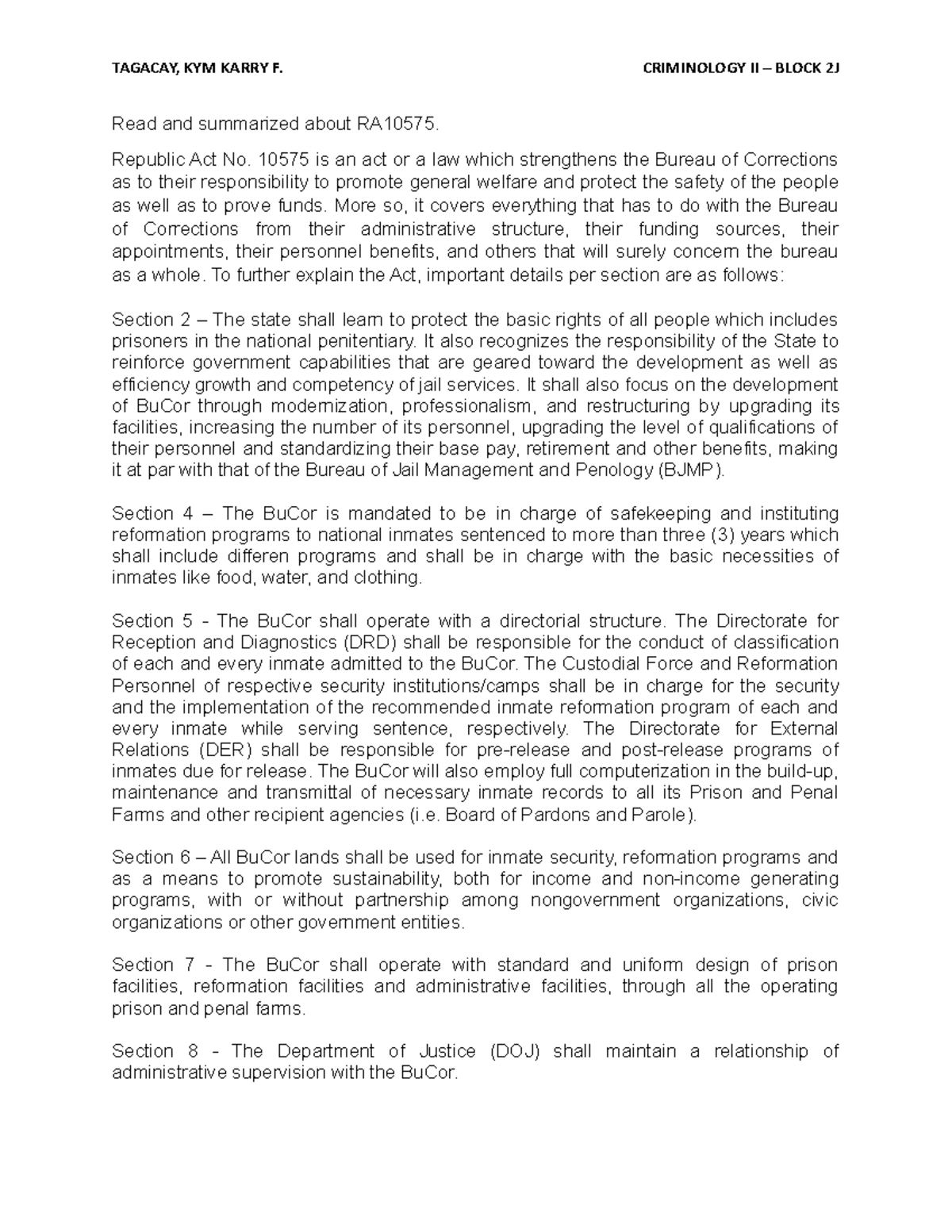 TAGACAY, KYM KARRY F.

CRIMINOLOGY II – BLOCK 2J

Read and summarized about RA10575.

Republic Act No. 10575 is an act or a law which strengthens the Bureau of Corrections as to their responsibility to promote general welfare and protect the safety of the people as well as to prove funds. More so, it covers everything that has to do with the Bureau of Corrections from their administrative structure, their funding sources, their appointments, their personnel benefits, and others that will surely concern the bureau as a whole. To further explain the Act, important details per section are as follows:

Section 2 – The state shall learn to protect the basic rights of all people which includes prisoners in the national penitentiary. It also recognizes the responsibility of the State to reinforce government capabilities that are geared toward the development as well as efficiency growth and competency of jail services. It shall also focus on the development of BuCor through modernization, professionalism, and restructuring by upgrading its facilities, increasing the number of its personnel, upgrading the level of qualifications of their personnel and standardizing their base pay, retirement and other benefits, making it at par with that of the Bureau of Jail Management and Penology (BJMP).

Section 4 – The BuCor is mandated to be in charge of safekeeping and instituting reformation programs to national inmates sentenced to more than three (3) years which shall include differen programs and shall be in charge with the basic necessities of inmates like food, water, and clothing.

Section 5 - The BuCor shall operate with a directorial structure. The Directorate for Reception and Diagnostics (DRD) shall be responsible for the conduct of classification of each and every inmate admitted to the BuCor. The Custodial Force and Reformation Personnel of respective security institutions/camps shall be in charge for the security and the implementation of the recommended inmate reformation program of each and every inmate while serving sentence, respectively. The Directorate for External Relations (DER) shall be responsible for pre-release and post-release programs of inmates due for release. The BuCor will also employ full computerization in the build-up, maintenance and transmittal of necessary inmate records to all its Prison and Penal Farms and other recipient agencies (i.e. Board of Pardons and Parole).

Section 6 – All BuCor lands shall be used for inmate security, reformation programs and as a means to promote sustainability, both for income and non-income generating programs, with or without partnership among nongovernment organizations, civic organizations or other government entities.

Section 7 - The BuCor shall operate with standard and uniform design of prison facilities, reformation facilities and administrative facilities, through all the operating prison and penal farms.

Section 8 - The Department of Justice (DOJ) shall maintain a relationship of administrative supervision with the BuCor.